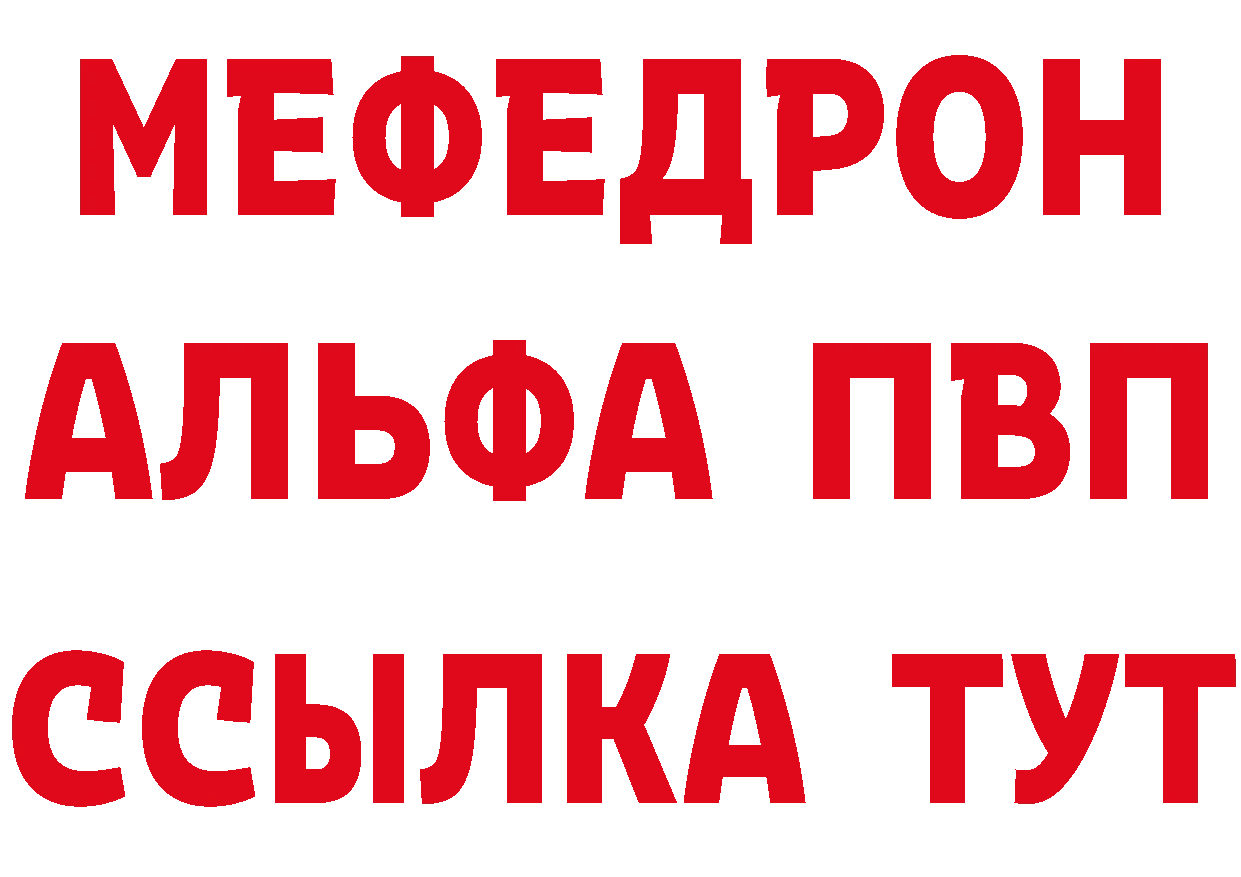 МЕФЕДРОН
АЛЬФА ПВП
ССЫЛКА ТУТ